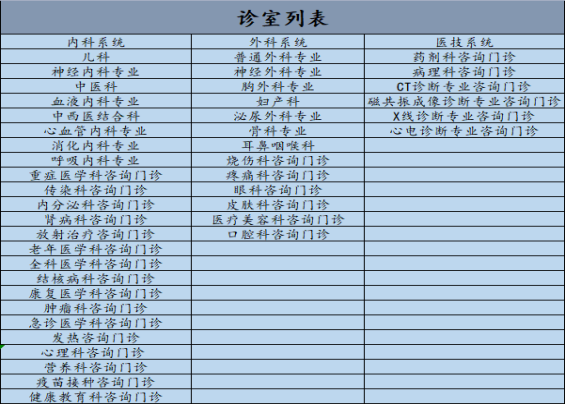 诊室列表

| 内科系统 | 外科系统 | 医技系统 |
|---|---|---|
| 儿科 | 普通外科专业 | 药剂科咨询门诊 |
| 神经内科专业 | 神经外科专业 | 病理科咨询门诊 |
| 中医科 | 胸外科专业 | CT诊断专业咨询门诊 |
| 血液内科专业 | 妇产科 | 磁共振成像诊断专业咨询门诊 |
| 中西医结合科 | 泌尿外科专业 | X线诊断专业咨询门诊 |
| 心血管内科专业 | 骨科专业 | 心电诊断专业咨询门诊 |
| 消化内科专业 | 耳鼻咽喉科 | |
| 呼吸内科专业 | 烧伤科咨询门诊 | |
| 重症医学科咨询门诊 | 疼痛科咨询门诊 | |
| 传染科咨询门诊 | 眼科咨询门诊 | |
| 内分泌科咨询门诊 | 皮肤科咨询门诊 | |
| 肾病科咨询门诊 | 医疗美容科咨询门诊 | |
| 放射治疗咨询门诊 | 口腔科咨询门诊 | |
| 老年医学科咨询门诊 | | |
| 全科医学科咨询门诊 | | |
| 结核病科咨询门诊 | | |
| 康复医学科咨询门诊 | | |
| 肿瘤科咨询门诊 | | |
| 急诊医学科咨询门诊 | | |
| 发热咨询门诊 | | |
| 心理科咨询门诊 | | |
| 营养科咨询门诊 | | |
| 疫苗接种咨询门诊 | | |
| 健康教育科咨询门诊 | | |